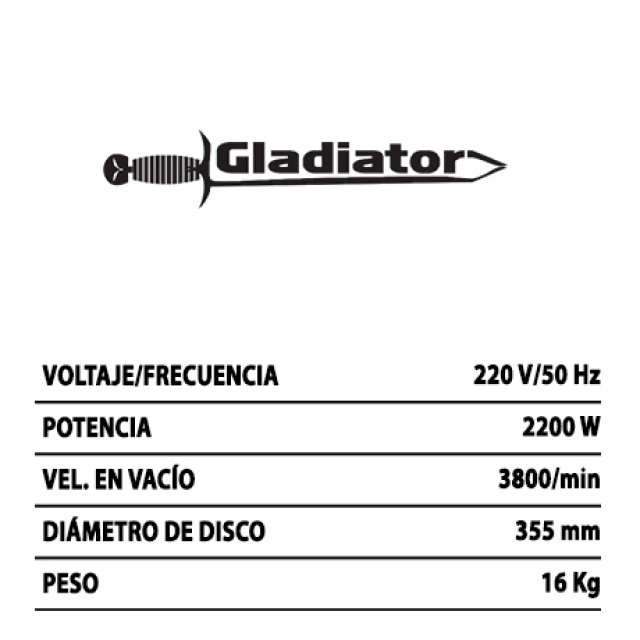 Gladiator

VOLTAJE/FRECUENCIA 220 V/50 Hz

POTENCIA 2200 W

VEL. EN VACÍO 3800/min

DIÁMETRO DE DISCO 355 mm

PESO 16 Kg